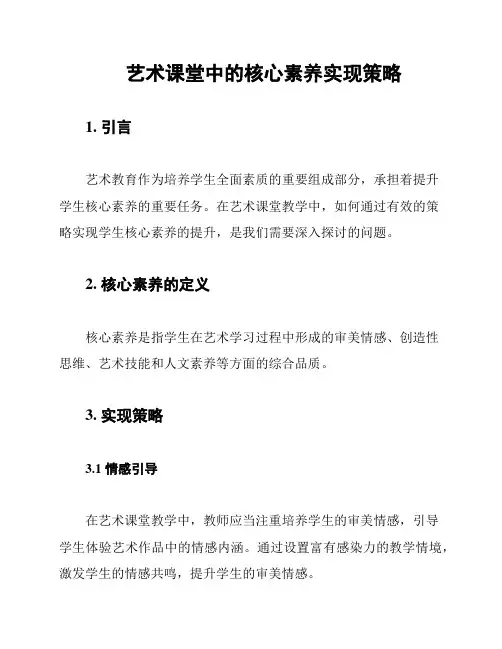 艺术课堂中的核心素养实现策略

1. 引言

艺术教育作为培养学生全面素质的重要组成部分，承担着提升学生核心素养的重要任务。在艺术课堂教学中，如何通过有效的策略实现学生核心素养的提升，是我们需要深入探讨的问题。

2. 核心素养的定义

核心素养是指学生在艺术学习过程中形成的审美情感、创造性思维、艺术技能和人文素养等方面的综合品质。

3. 实现策略

3.1 情感引导

在艺术课堂教学中，教师应当注重培养学生的审美情感，引导学生体验艺术作品中的情感内涵。通过设置富有感染力的教学情境，激发学生的情感共鸣，提升学生的审美情感。